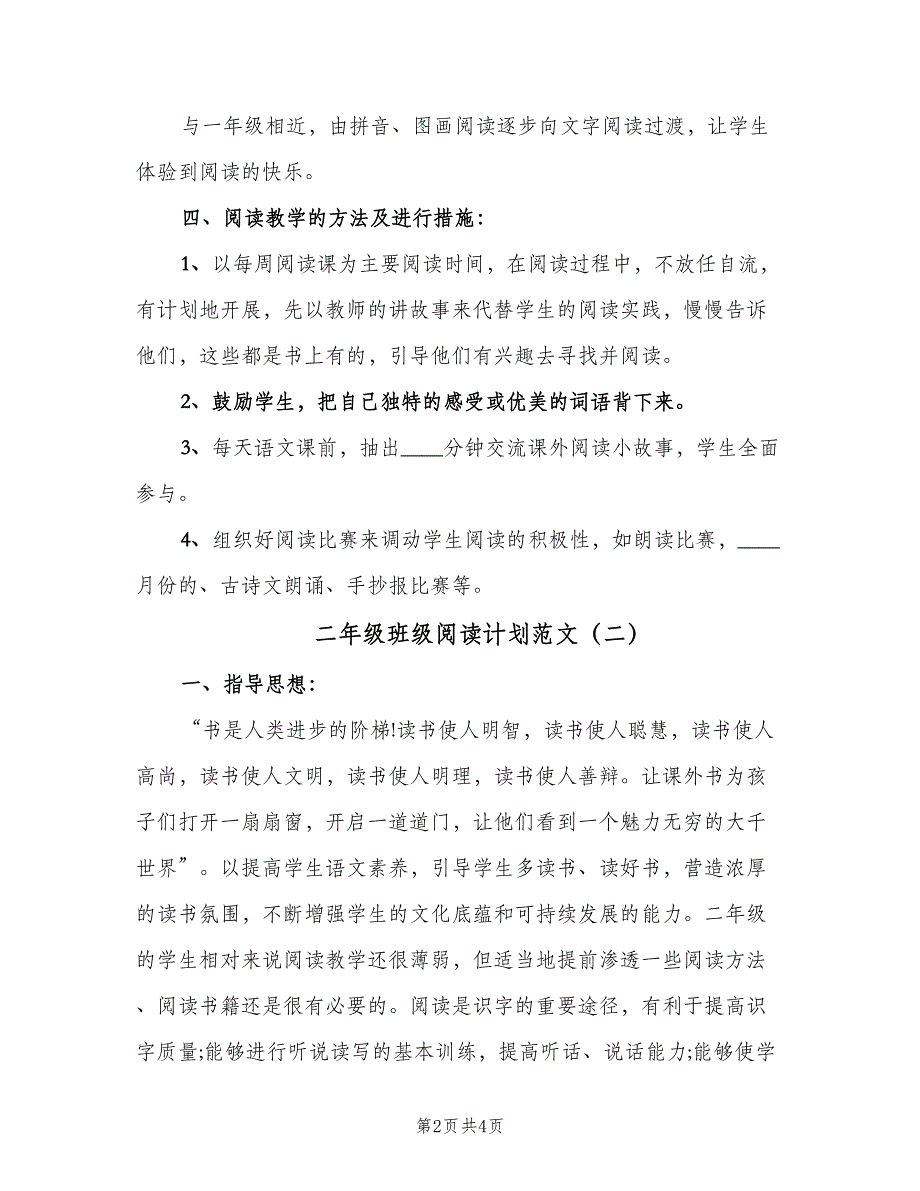 与一年级相近，由拼音、图画阅读逐步向文字阅读过渡，让学生体验到阅读的快乐。

四、阅读教学的方法及进行措施：

1、以每周阅读课为主要阅读时间，在阅读过程中，不放任自流，有计划地开展，先以教师的讲故事来代替学生的阅读实践，慢慢告诉他们，这些都是书上有的，引导他们有兴趣去寻找并阅读。

2、鼓励学生，把自己独特的感受或优美的词语背下来。

3、每天语文课前，抽出____分钟交流课外阅读小故事，学生全面参与。

4、组织好阅读比赛来调动学生阅读的积极性，如朗读比赛，____月份的、古诗文朗诵、手抄报比赛等。

二年级班级阅读计划范文（二）

一、指导思想：

“书是人类进步的阶梯!读书使人明智，读书使人聪慧，读书使人高尚，读书使人文明，读书使人明理，读书使人善辩。让课外书为孩子们打开一扇扇窗，开启一道道门，让他们看到一个魅力无穷的大千世界”。以提高学生语文素养，引导学生多读书、读好书，营造浓厚的读书氛围，不断增强学生的文化底蕴和可持续发展的能力。二年级的学生相对来说阅读教学还很薄弱，但适当地提前渗透一些阅读方法、阅读书籍还是很有必要的。阅读是识字的重要途径，有利于提高识字质量;能够进行听说读写的基本训练，提高听话、说话能力;能够使学

第2页 共4页